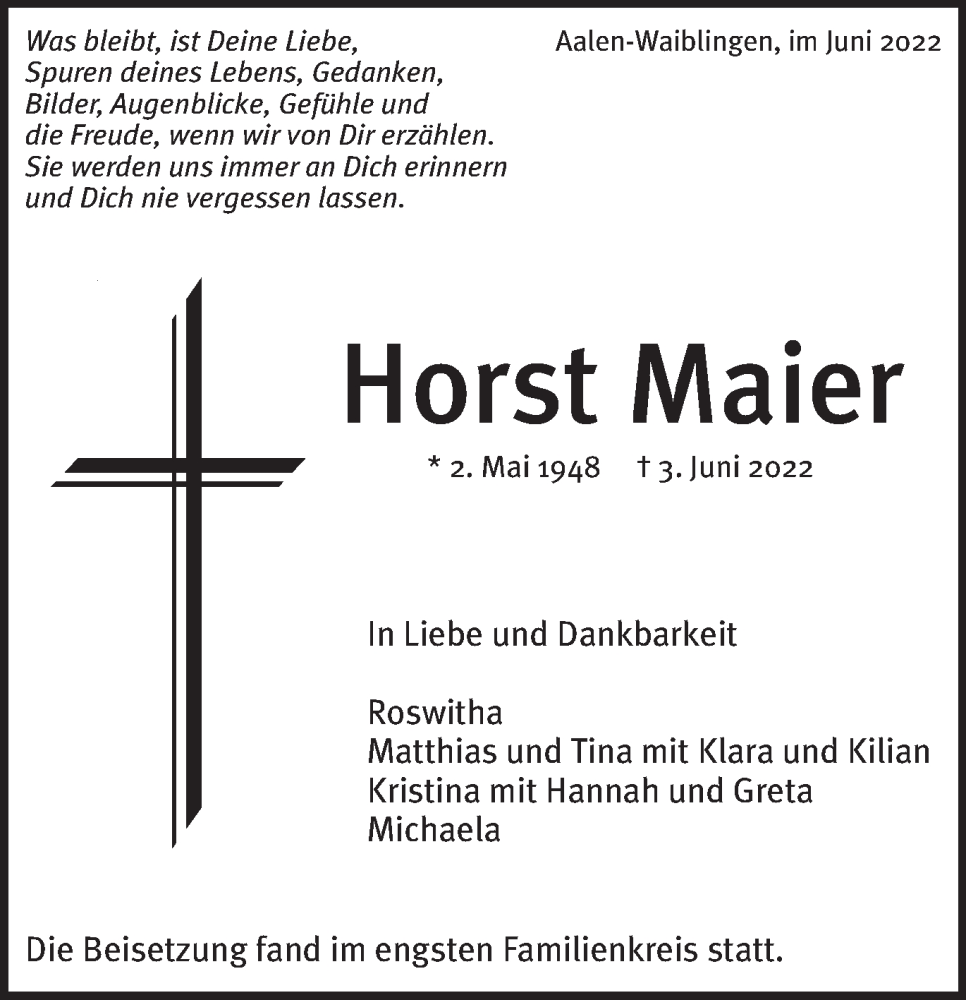 Was bleibt, ist Deine Liebe,
Spuren deines Lebens, Gedanken,
Bilder, Augenblicke, Gefühle und
die Freude, wenn wir von Dir erzählen.
Sie werden uns immer an Dich erinnern
und Dich nie vergessen lassen.

Aalen-Waiblingen, im Juni 2022

Horst Maier

* 2. Mai 1948 † 3. Juni 2022

In Liebe und Dankbarkeit

Roswitha
Matthias und Tina mit Klara und Kilian
Kristina mit Hannah und Greta
Michaela

Die Beisetzung fand im engsten Familienkreis statt.